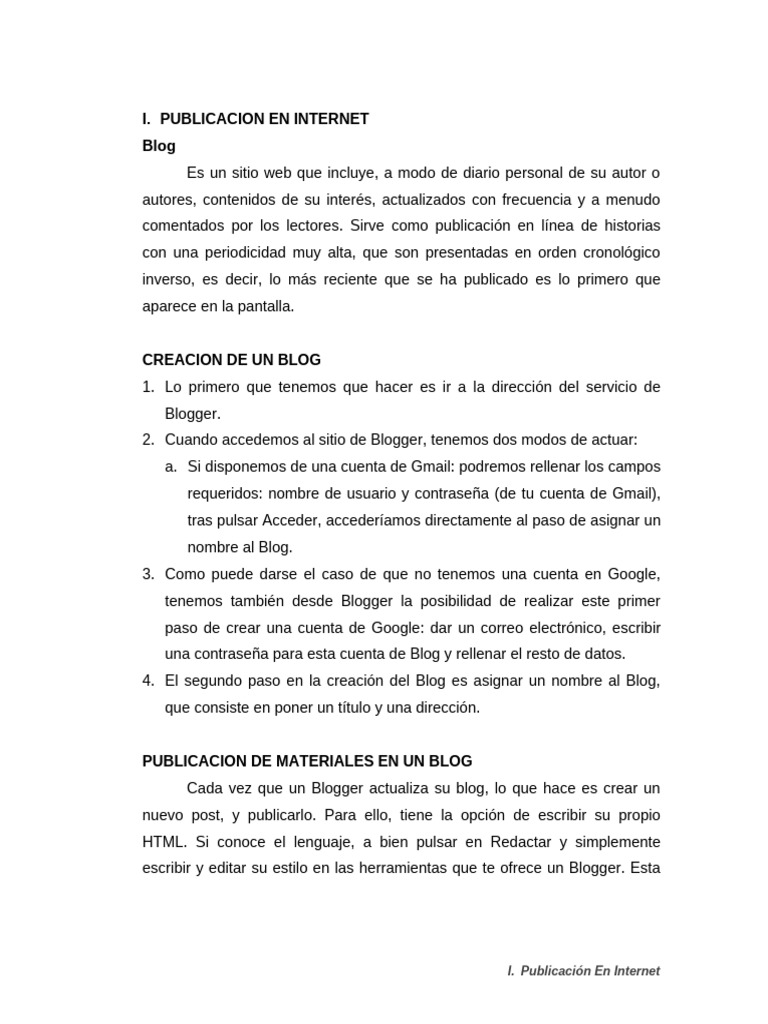 I. PUBLICACION EN INTERNET

Blog

Es un sitio web que incluye, a modo de diario personal de su autor o autores, contenidos de su interés, actualizados con frecuencia y a menudo comentados por los lectores. Sirve como publicación en línea de historias con una periodicidad muy alta, que son presentadas en orden cronológico inverso, es decir, lo más reciente que se ha publicado es lo primero que aparece en la pantalla.

CREACION DE UN BLOG

1. Lo primero que tenemos que hacer es ir a la dirección del servicio de Blogger.
2. Cuando accedemos al sitio de Blogger, tenemos dos modos de actuar:
 a. Si disponemos de una cuenta de Gmail: podremos rellenar los campos requeridos: nombre de usuario y contraseña (de tu cuenta de Gmail), tras pulsar Acceder, accederíamos directamente al paso de asignar un nombre al Blog.
3. Como puede darse el caso de que no tenemos una cuenta en Google, tenemos también desde Blogger la posibilidad de realizar este primer paso de crear una cuenta de Google: dar un correo electrónico, escribir una contraseña para esta cuenta de Blog y rellenar el resto de datos.
4. El segundo paso en la creación del Blog es asignar un nombre al Blog, que consiste en poner un título y una dirección.

PUBLICACION DE MATERIALES EN UN BLOG

Cada vez que un Blogger actualiza su blog, lo que hace es crear un nuevo post, y publicarlo. Para ello, tiene la opción de escribir su propio HTML. Si conoce el lenguaje, a bien pulsar en Redactar y simplemente escribir y editar su estilo en las herramientas que te ofrece un Blogger. Esta

I. Publicación En Internet